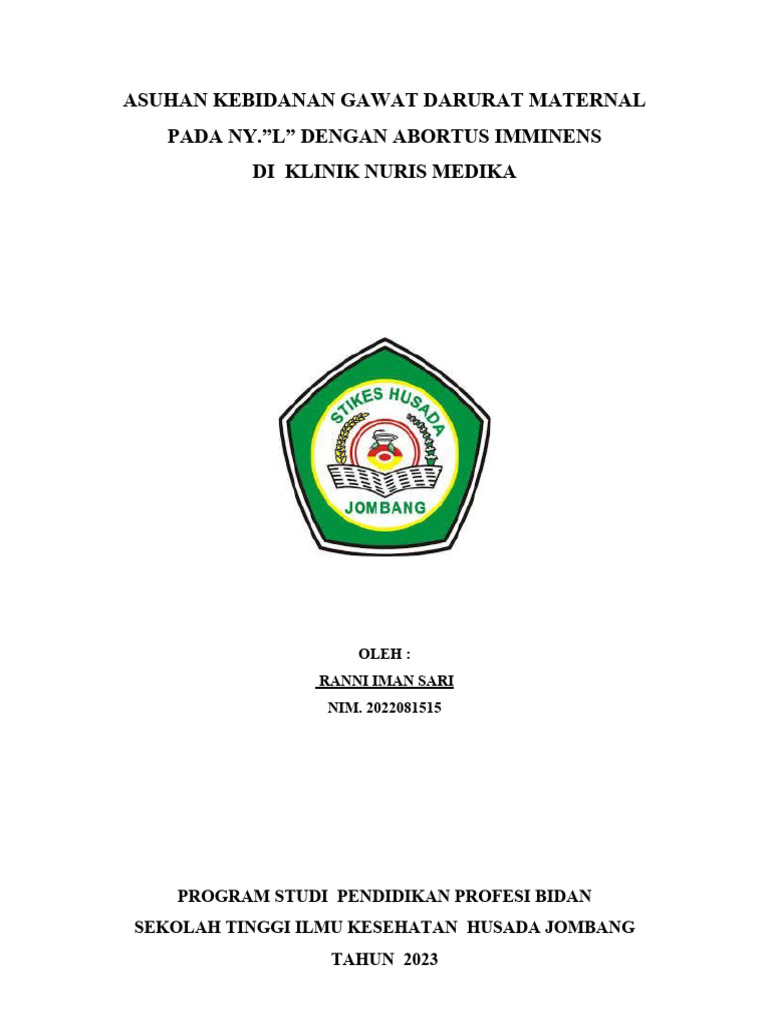 ASUHAN KEBIDANAN GAWAT DARURAT MATERNAL
PADA NY."L" DENGAN ABORTUS IMMINENS
DI KLINIK NURIS MEDIKA

STIKES HUSADA
JOMBANG

OLEH :
RANNI IMAN SARI
NIM. 2022081515

PROGRAM STUDI PENDIDIKAN PROFESI BIDAN
SEKOLAH TINGGI ILMU KESEHATAN HUSADA JOMBANG
TAHUN 2023